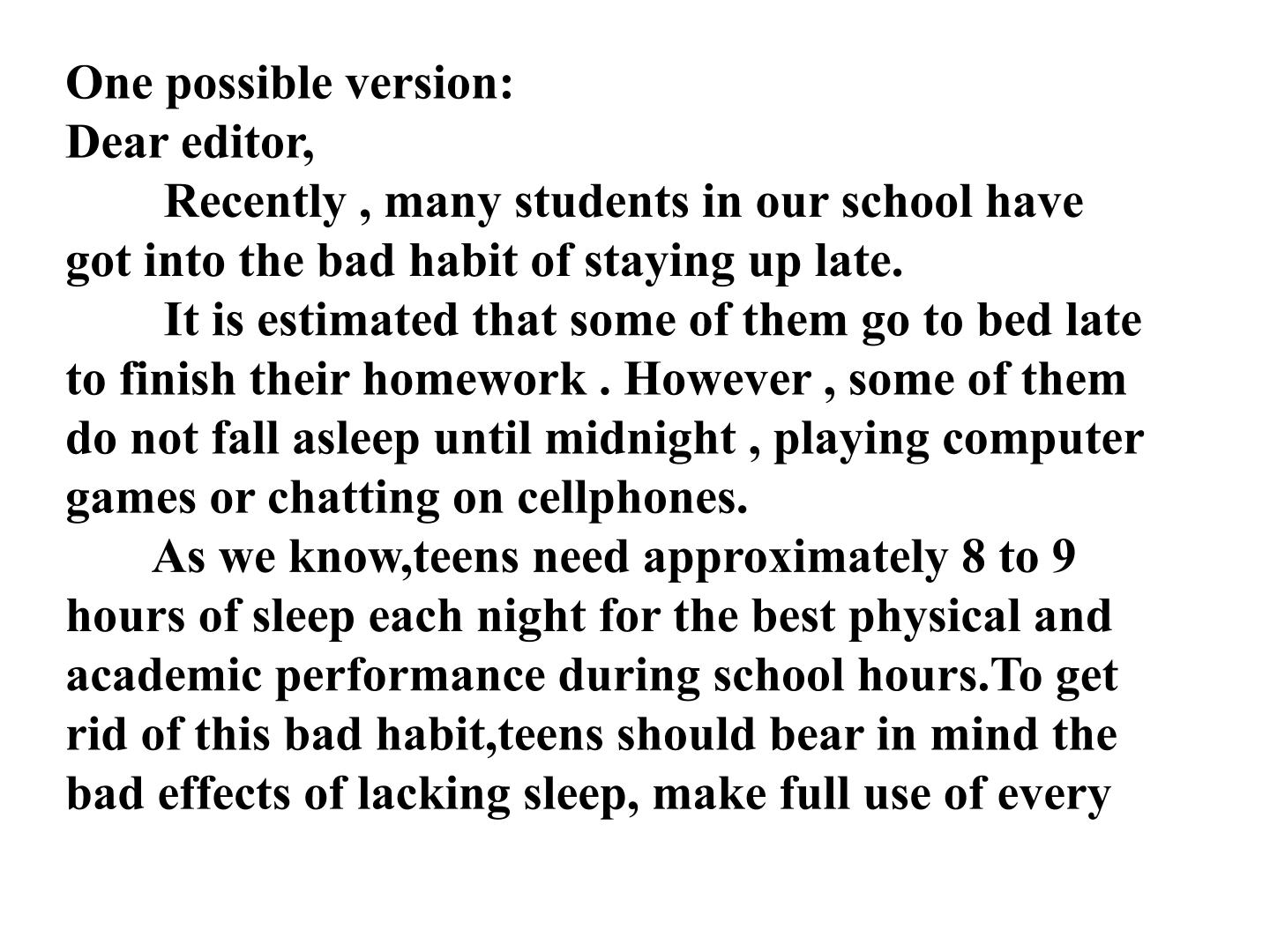 One possible version:
Dear editor,

Recently , many students in our school have got into the bad habit of staying up late.

It is estimated that some of them go to bed late to finish their homework . However , some of them do not fall asleep until midnight , playing computer games or chatting on cellphones.

As we know,teens need approximately 8 to 9 hours of sleep each night for the best physical and academic performance during school hours.To get rid of this bad habit,teens should bear in mind the bad effects of lacking sleep, make full use of every